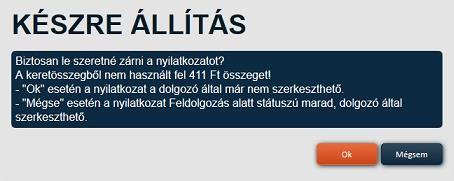 KÉSZRE ÁLLÍTÁS

Biztosan le szeretné zárni a nyilatkozatot?
A keretösszegből nem használt fel 411 Ft összeget!
- "Ok" esetén a nyilatkozat a dolgozó által már nem szerkeszthető.
- "Mégse" esetén a nyilatkozat Feldolgozás alatt státuszú marad, dolgozó által szerkeszthető.

Ok

Mégsem